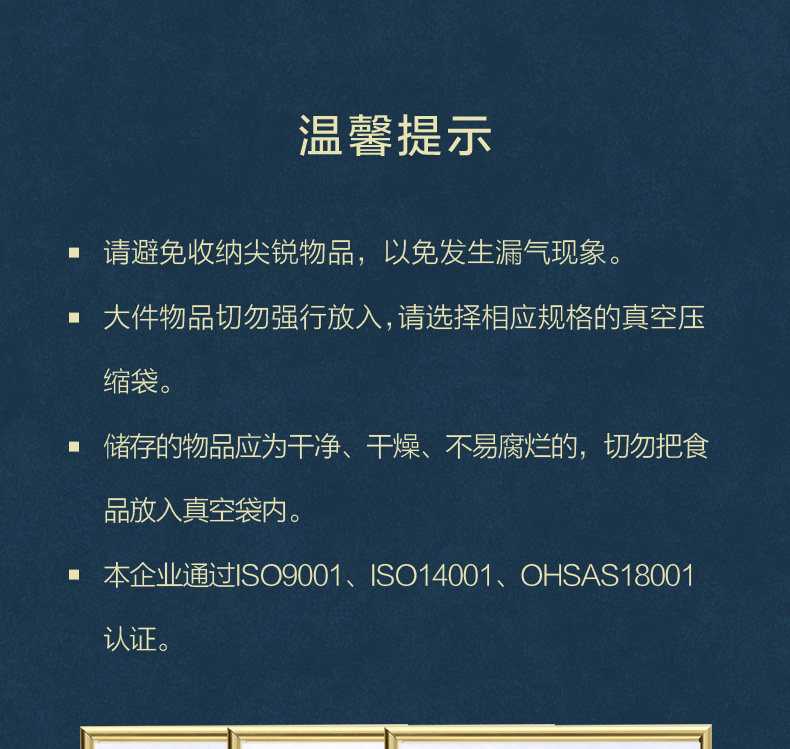 温馨提示

• 请避免收纳尖锐物品，以免发生漏气现象。

• 大件物品切勿强行放入,请选择相应规格的真空压缩袋。

• 储存的物品应为干净、干燥、不易腐烂的，切勿把食品放入真空袋内。

• 本企业通过ISO9001、ISO14001、OHSAS18001认证。